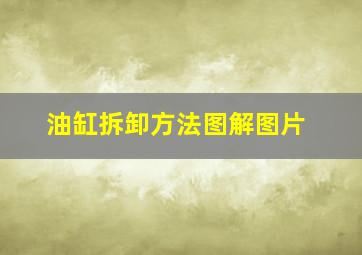 油缸拆卸方法图解图片